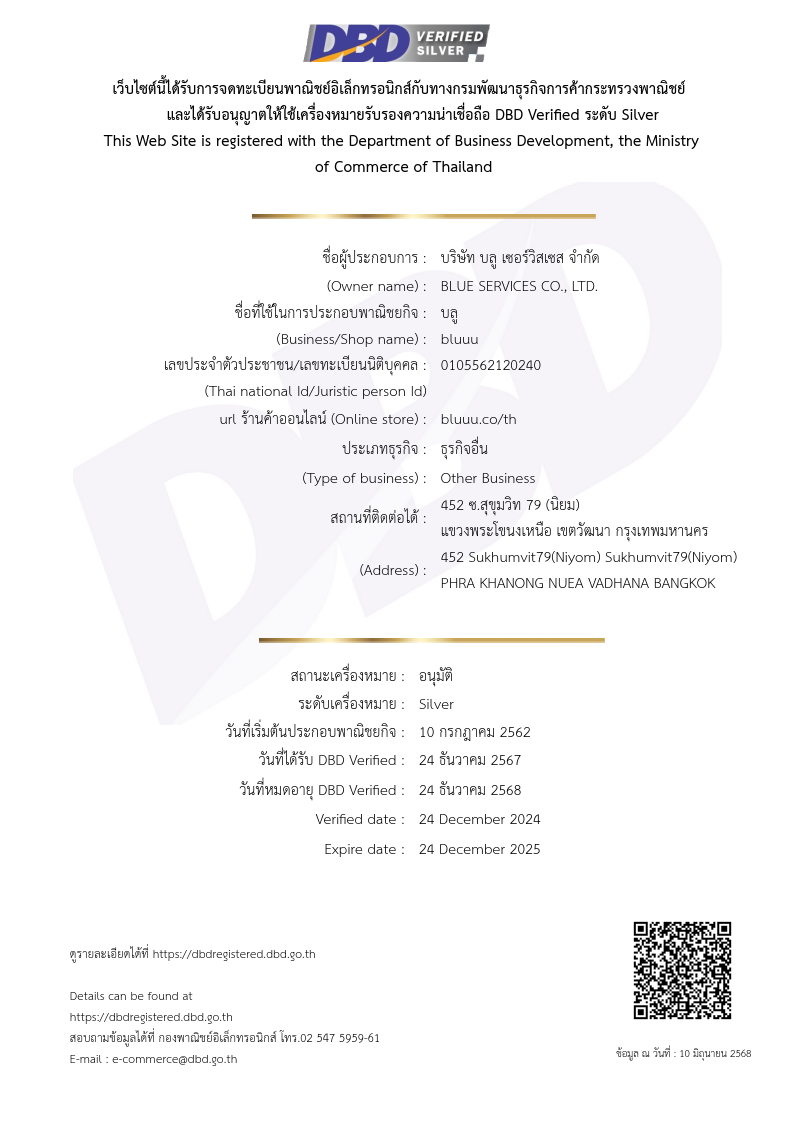 DBD VERIFIED SILVER

เว็บไซต์นี้ได้รับการจดทะเบียนพาณิชย์อิเล็กทรอนิกส์กับทางกรมพัฒนาธุรกิจการค้ากระทรวงพาณิชย์ และได้รับอนุญาตให้ใช้เครื่องหมายรับรองความน่าเชื่อถือ DBD Verified ระดับ Silver
This Web Site is registered with the Department of Business Development, the Ministry of Commerce of Thailand

ชื่อผู้ประกอบการ : บริษัท บลู เซอร์วิสเซส จำกัด
(Owner name) : BLUE SERVICES CO., LTD.
ชื่อที่ใช้ในการประกอบพาณิชยกิจ : บลู
(Business/Shop name) : bluuu
เลขประจำตัวประชาชน/เลขทะเบียนนิติบุคคล : 0105562120240
(Thai national Id/Juristic person Id)
url ร้านค้าออนไลน์ (Online store) : bluuu.co/th
ประเภทธุรกิจ : ธุรกิจอื่น
(Type of business) : Other Business
สถานที่ติดต่อได้ : 452 ซ.สุขุมวิท 79 (นิยม) แขวงพระโขนงเหนือ เขตวัฒนา กรุงเทพมหานคร
(Address) : 452 Sukhumvit79(Niyom) Sukhumvit79(Niyom) PHRA KHANONG NUEA VADHANA BANGKOK

สถานะเครื่องหมาย : อนุมัติ
ระดับเครื่องหมาย : Silver
วันที่เริ่มต้นประกอบพาณิชยกิจ : 10 กรกฎาคม 2562
วันที่ได้รับ DBD Verified : 24 ธันวาคม 2567
วันที่หมดอายุ DBD Verified : 24 ธันวาคม 2568
Verified date : 24 December 2024
Expire date : 24 December 2025

ดูรายละเอียดได้ที่ https://dbdregistered.dbd.go.th

Details can be found at
https://dbdregistered.dbd.go.th
สอบถามข้อมูลได้ที่ กองพาณิชย์อิเล็กทรอนิกส์ โทร.02 547 5959-61
E-mail : e-commerce@dbd.go.th

ข้อมูล ณ วันที่ : 10 มิถุนายน 2568